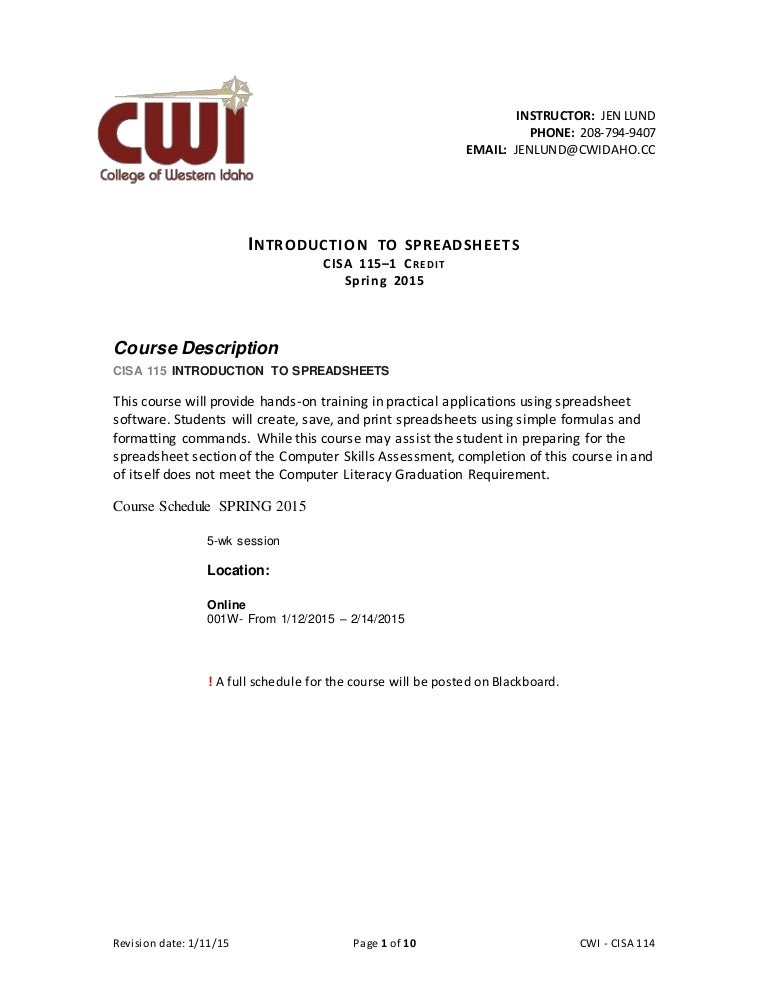 CWI
College of Western Idaho

INSTRUCTOR: JEN LUND
PHONE: 208-794-9407
EMAIL: JENLUND@CWIDAHO.CC

INTRODUCTION TO SPREADSHEETS
CISA 115–1 CREDIT
Spring 2015

Course Description
CISA 115 INTRODUCTION TO SPREADSHEETS

This course will provide hands-on training in practical applications using spreadsheet software. Students will create, save, and print spreadsheets using simple formulas and formatting commands. While this course may assist the student in preparing for the spreadsheet section of the Computer Skills Assessment, completion of this course in and of itself does not meet the Computer Literacy Graduation Requirement.

Course Schedule SPRING 2015

5-wk session

Location:

Online
001W- From 1/12/2015 – 2/14/2015

! A full schedule for the course will be posted on Blackboard.

Revision date: 1/11/15
Page 1 of 10
CWI - CISA 114